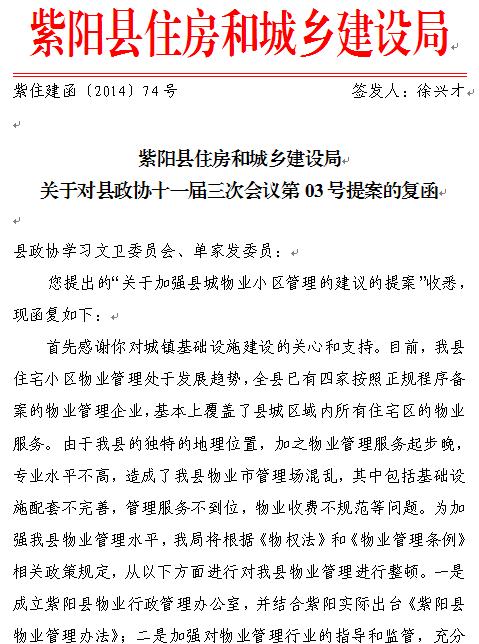 紫阳县住房和城乡建设局

紫住建函〔2014〕74号　　签发人：徐兴才

紫阳县住房和城乡建设局
关于对县政协十一届三次会议第03号提案的复函

县政协学习文卫委员会、单家发委员：

您提出的“关于加强县城物业小区管理的建议的提案”收悉，现函复如下：

首先感谢你对城镇基础设施建设的关心和支持。目前，我县住宅小区物业管理处于发展趋势，全县已有四家按照正规程序备案的物业管理企业，基本上覆盖了县城区域内所有住宅区的物业服务。由于我县的独特的地理位置，加之物业管理服务起步晚，专业水平不高，造成了我县物业市管理场混乱，其中包括基础设施配套不完善，管理服务不到位，物业收费不规范等问题。为加强我县物业管理水平，我局将根据《物权法》和《物业管理条例》相关政策规定，从以下方面进行对我县物业管理进行整顿。一是成立紫阳县物业行政管理办公室，并结合紫阳实际出台《紫阳县物业管理办法》；二是加强对物业管理行业的指导和监管，充分